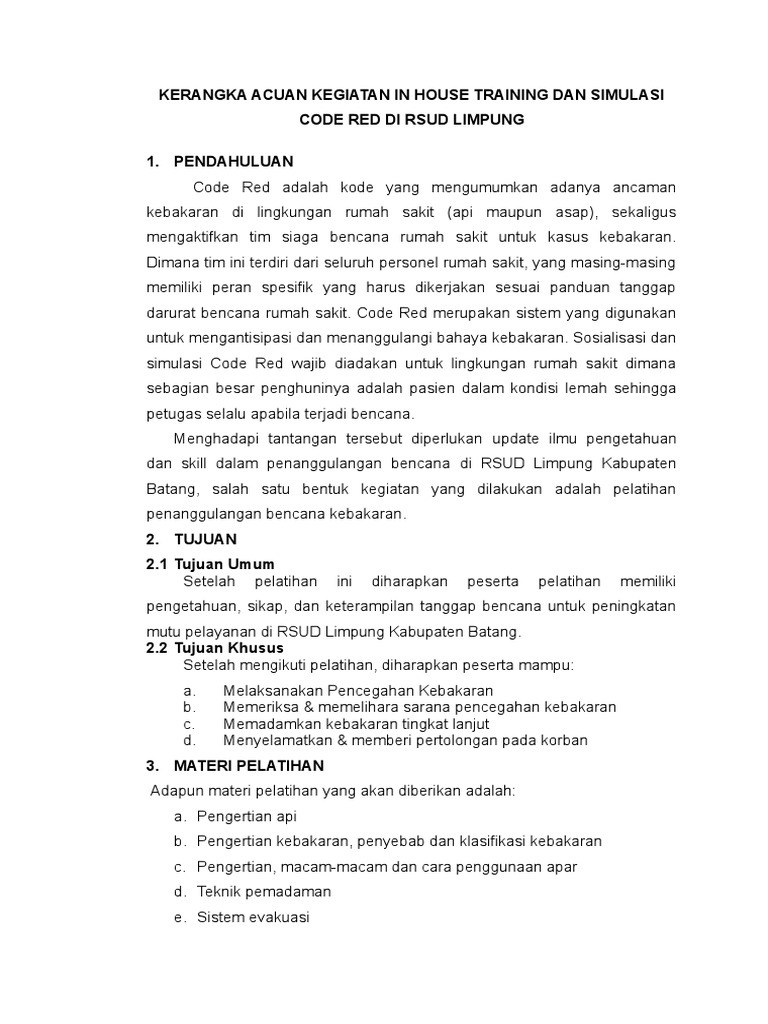 KERANGKA ACUAN KEGIATAN IN HOUSE TRAINING DAN SIMULASI CODE RED DI RSUD LIMPUNG

1. PENDAHULUAN

Code Red adalah kode yang mengumumkan adanya ancaman kebakaran di lingkungan rumah sakit (api maupun asap), sekaligus mengaktifkan tim siaga bencana rumah sakit untuk kasus kebakaran. Dimana tim ini terdiri dari seluruh personel rumah sakit, yang masing-masing memiliki peran spesifik yang harus dikerjakan sesuai panduan tanggap darurat bencana rumah sakit. Code Red merupakan sistem yang digunakan untuk mengantisipasi dan menanggulangi bahaya kebakaran. Sosialisasi dan simulasi Code Red wajib diadakan untuk lingkungan rumah sakit dimana sebagian besar penghuninya adalah pasien dalam kondisi lemah sehingga petugas selalu apabila terjadi bencana.

Menghadapi tantangan tersebut diperlukan update ilmu pengetahuan dan skill dalam penanggulangan bencana di RSUD Limpung Kabupaten Batang, salah satu bentuk kegiatan yang dilakukan adalah pelatihan penanggulangan bencana kebakaran.

2. TUJUAN

2.1 Tujuan Umum

Setelah pelatihan ini diharapkan peserta pelatihan memiliki pengetahuan, sikap, dan keterampilan tanggap bencana untuk peningkatan mutu pelayanan di RSUD Limpung Kabupaten Batang.

2.2 Tujuan Khusus

Setelah mengikuti pelatihan, diharapkan peserta mampu:

a. Melaksanakan Pencegahan Kebakaran
b. Memeriksa & memelihara sarana pencegahan kebakaran
c. Memadamkan kebakaran tingkat lanjut
d. Menyelamatkan & memberi pertolongan pada korban

3. MATERI PELATIHAN

Adapun materi pelatihan yang akan diberikan adalah:

a. Pengertian api
b. Pengertian kebakaran, penyebab dan klasifikasi kebakaran
c. Pengertian, macam-macam dan cara penggunaan apar
d. Teknik pemadaman
e. Sistem evakuasi